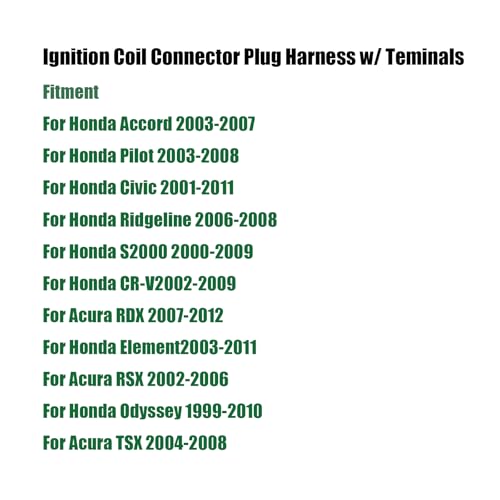 Ignition Coil Connector Plug Harness w/ Teminals

Fitment

For Honda Accord 2003-2007

For Honda Pilot 2003-2008

For Honda Civic 2001-2011

For Honda Ridgeline 2006-2008

For Honda S2000 2000-2009

For Honda CR-V2002-2009

For Acura RDX 2007-2012

For Honda Element2003-2011

For Acura RSX 2002-2006

For Honda Odyssey 1999-2010

For Acura TSX 2004-2008